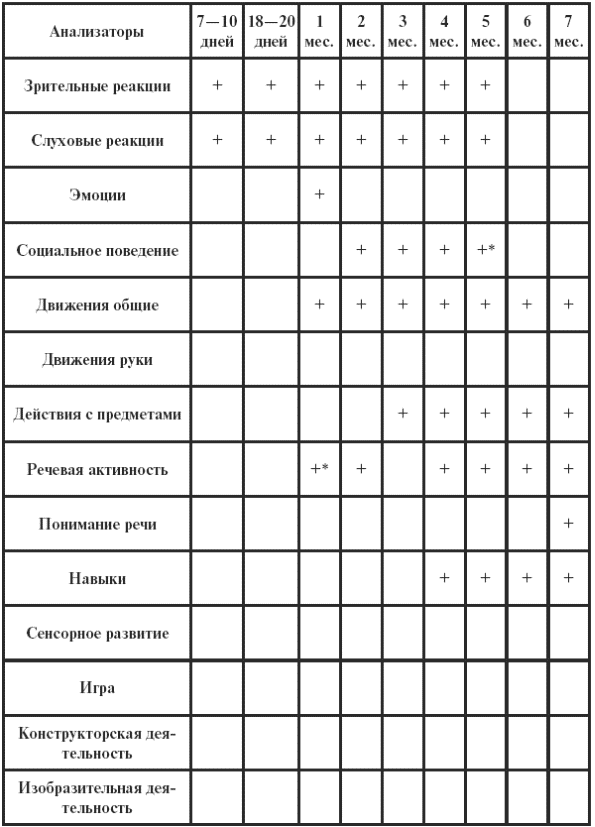 | Анализаторы | 7—10 дней | 18—20 дней | 1 мес. | 2 мес. | 3 мес. | 4 мес. | 5 мес. | 6 мес. | 7 мес. |
|---|---|---|---|---|---|---|---|---|---|
| Зрительные реакции | + | + | + | + | + | + | + | | |
| Слуховые реакции | + | + | + | + | + | + | + | | |
| Эмоции | | | + | | | | | | |
| Социальное поведение | | | | + | + | + | +* | | |
| Движения общие | | | + | + | + | + | + | + | + |
| Движения руки | | | | | | | | | |
| Действия с предметами | | | | | + | + | + | + | + |
| Речевая активность | | | +* | + | | + | + | + | + |
| Понимание речи | | | | | | | | | + |
| Навыки | | | | | | + | + | + | + |
| Сенсорное развитие | | | | | | | | | |
| Игра | | | | | | | | | |
| Конструкторская деятельность | | | | | | | | | |
| Изобразительная деятельность | | | | | | | | | |